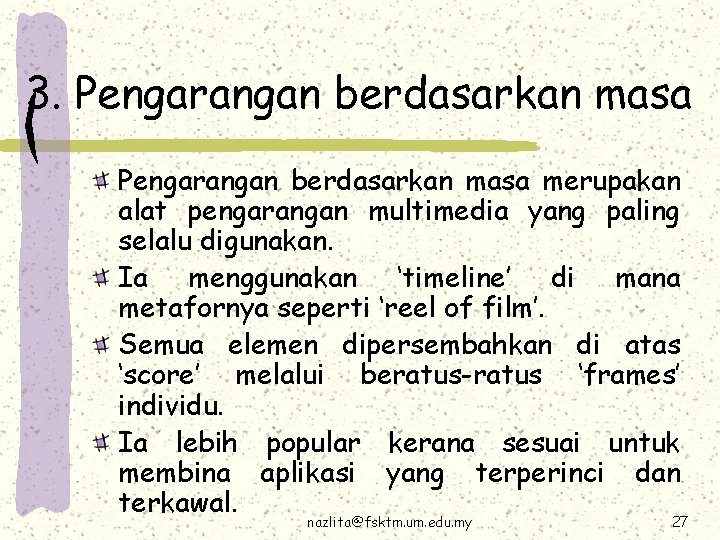 3. Pengarangan berdasarkan masa

Pengarangan berdasarkan masa merupakan alat pengarangan multimedia yang paling selalu digunakan.

Ia menggunakan ‘timeline’ di mana metafornya seperti ‘reel of film’.

Semua elemen dipersembahkan di atas ‘score’ melalui beratus-ratus ‘frames’ individu.

Ia lebih popular kerana sesuai untuk membina aplikasi yang terperinci dan terkawal.

nazlita@fsktm.um.edu.my

27